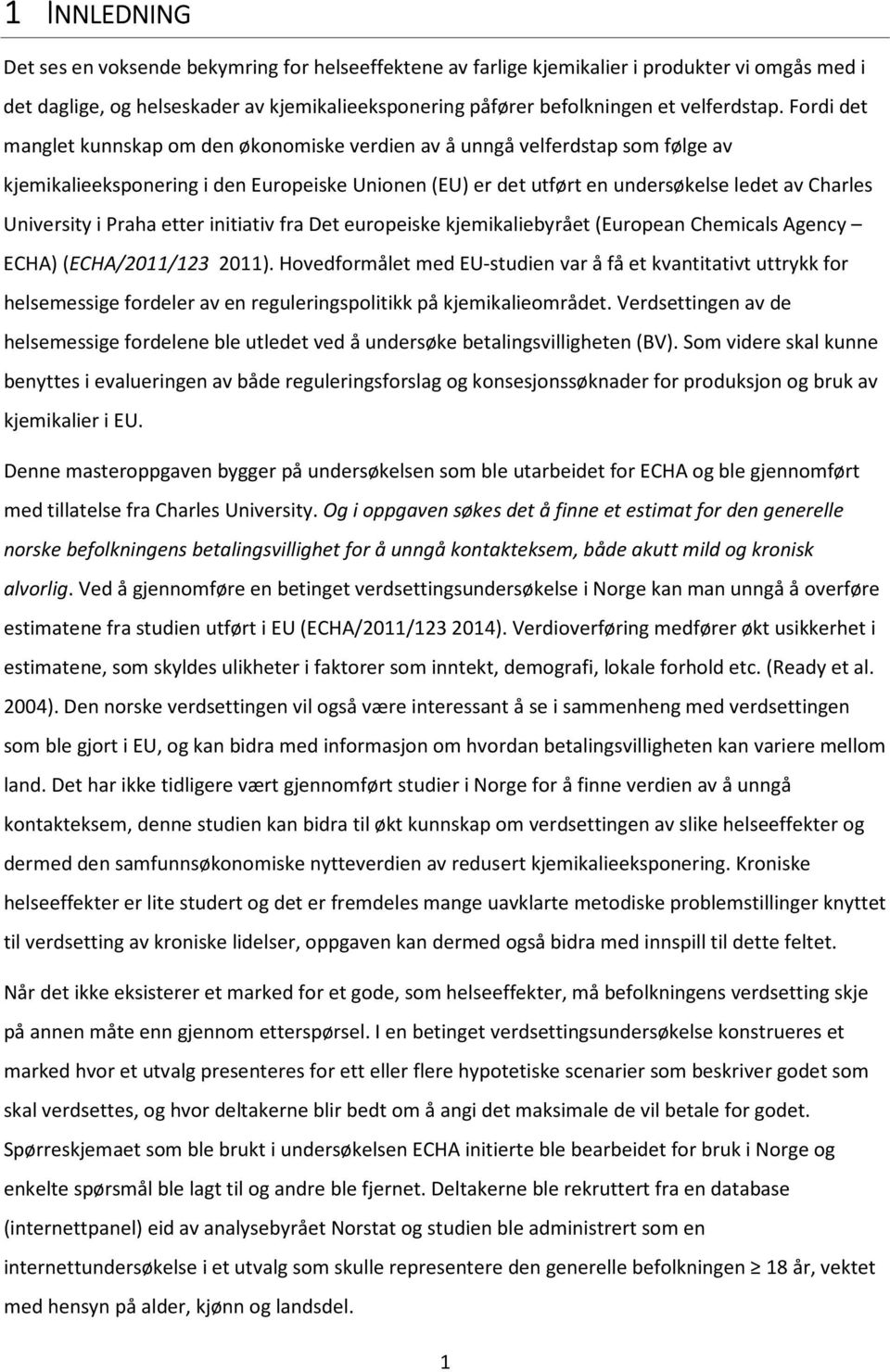 1 INNLEDNING

Det ses en voksende bekymring for helseeffektene av farlige kjemikalier i produkter vi omgås med i det daglige, og helseskader av kjemikalieeksponering påfører befolkningen et velferdstap. Fordi det manglet kunnskap om den økonomiske verdien av å unngå velferdstap som følge av kjemikalieeksponering i den Europeiske Unionen (EU) er det utført en undersøkelse ledet av Charles University i Praha etter initiativ fra Det europeiske kjemikaliebyrået (European Chemicals Agency – ECHA) (ECHA/2011/123 2011). Hovedformålet med EU-studien var å få et kvantitativt uttrykk for helsemessige fordeler av en reguleringspolitikk på kjemikalieområdet. Verdsettingen av de helsemessige fordelene ble utledet ved å undersøke betalingsvilligheten (BV). Som videre skal kunne benyttes i evalueringen av både reguleringsforslag og konsesjonssøknader for produksjon og bruk av kjemikalier i EU.

Denne masteroppgaven bygger på undersøkelsen som ble utarbeidet for ECHA og ble gjennomført med tillatelse fra Charles University. Og i oppgaven søkes det å finne et estimat for den generelle norske befolkningens betalingsvillighet for å unngå kontakteksem, både akutt mild og kronisk alvorlig. Ved å gjennomføre en betinget verdsettingsundersøkelse i Norge kan man unngå å overføre estimatene fra studien utført i EU (ECHA/2011/123 2014). Verdioverføring medfører økt usikkerhet i estimatene, som skyldes ulikheter i faktorer som inntekt, demografi, lokale forhold etc. (Ready et al. 2004). Den norske verdsettingen vil også være interessant å se i sammenheng med verdsettingen som ble gjort i EU, og kan bidra med informasjon om hvordan betalingsvilligheten kan variere mellom land. Det har ikke tidligere vært gjennomført studier i Norge for å finne verdien av å unngå kontakteksem, denne studien kan bidra til økt kunnskap om verdsettingen av slike helseeffekter og dermed den samfunnsøkonomiske nytteverdien av redusert kjemikalieeksponering. Kroniske helseeffekter er lite studert og det er fremdeles mange uavklarte metodiske problemstillinger knyttet til verdsetting av kroniske lidelser, oppgaven kan dermed også bidra med innspill til dette feltet.

Når det ikke eksisterer et marked for et gode, som helseeffekter, må befolkningens verdsetting skje på annen måte enn gjennom etterspørsel. I en betinget verdsettingsundersøkelse konstrueres et marked hvor et utvalg presenteres for ett eller flere hypotetiske scenarier som beskriver godet som skal verdsettes, og hvor deltakerne blir bedt om å angi det maksimale de vil betale for godet. Spørreskjemaet som ble brukt i undersøkelsen ECHA initierte ble bearbeidet for bruk i Norge og enkelte spørsmål ble lagt til og andre ble fjernet. Deltakerne ble rekruttert fra en database (internettpanel) eid av analysebyrået Norstat og studien ble administrert som en internettundersøkelse i et utvalg som skulle representere den generelle befolkningen ≥ 18 år, vektet med hensyn på alder, kjønn og landsdel.

1